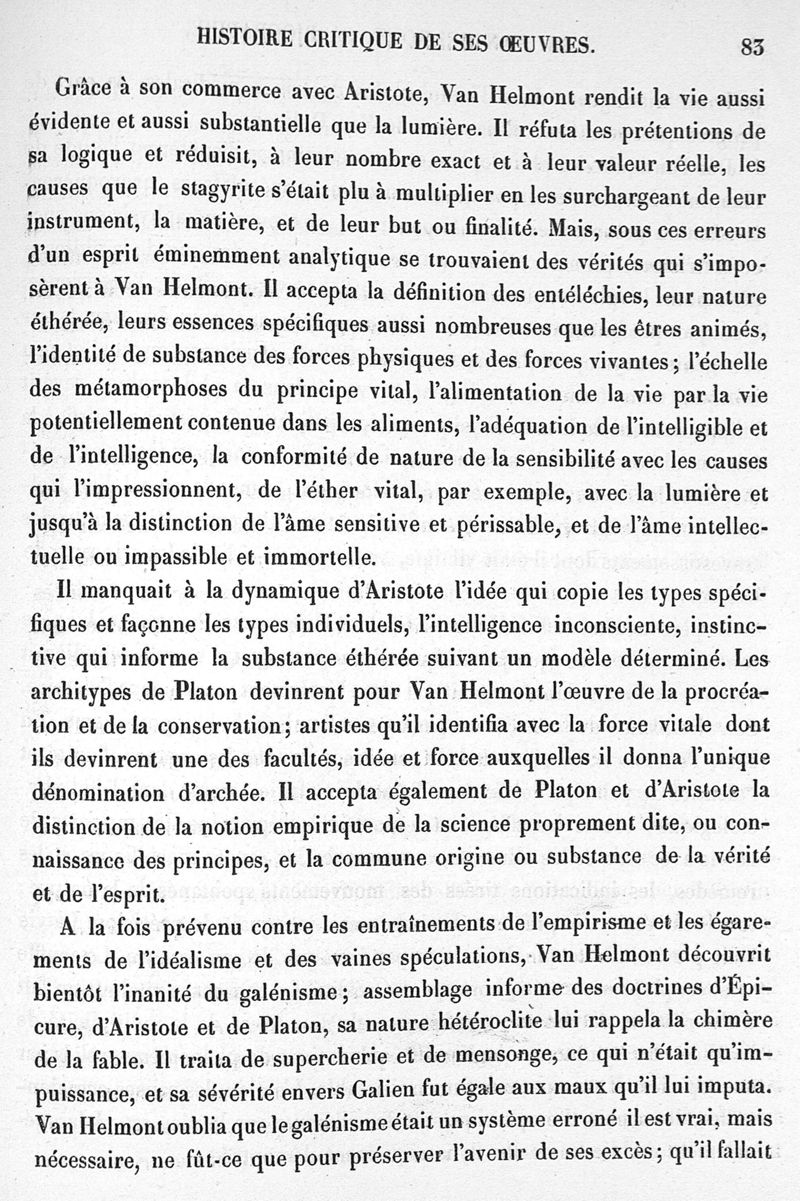 HISTOIRE CRITIQUE DE SES ŒUVRES. 83

Grâce à son commerce avec Aristote, Van Helmont rendit la vie aussi évidente et aussi substantielle que la lumière. Il réfuta les prétentions de sa logique et réduisit, à leur nombre exact et à leur valeur réelle, les causes que le stagyrite s'était plu à multiplier en les surchargeant de leur instrument, la matière, et de leur but ou finalité. Mais, sous ces erreurs d'un esprit éminemment analytique se trouvaient des vérités qui s'imposèrent à Van Helmont. Il accepta la définition des entéléchies, leur nature éthérée, leurs essences spécifiques aussi nombreuses que les êtres animés, l'identité de substance des forces physiques et des forces vivantes; l'échelle des métamorphoses du principe vital, l'alimentation de la vie par la vie potentiellement contenue dans les aliments, l'adéquation de l'intelligible et de l'intelligence, la conformité de nature de la sensibilité avec les causes qui l'impressionnent, de l'éther vital, par exemple, avec la lumière et jusqu'à la distinction de l'âme sensitive et périssable, et de l'âme intellectuelle ou impassible et immortelle.

Il manquait à la dynamique d'Aristote l'idée qui copie les types spécifiques et façonne les types individuels, l'intelligence inconsciente, instinctive qui informe la substance éthérée suivant un modèle déterminé. Les architypes de Platon devinrent pour Van Helmont l'œuvre de la procréation et de la conservation; artistes qu'il identifia avec la force vitale dont ils devinrent une des facultés, idée et force auxquelles il donna l'unique dénomination d'archée. Il accepta également de Platon et d'Aristote la distinction de la notion empirique de la science proprement dite, ou connaissance des principes, et la commune origine ou substance de la vérité et de l'esprit.

A la fois prévenu contre les entraînements de l'empirisme et les égarements de l'idéalisme et des vaines spéculations, Van Helmont découvrit bientôt l'inanité du galénisme; assemblage informe des doctrines d'Épicure, d'Aristote et de Platon, sa nature hétéroclite lui rappela la chimère de la fable. Il traita de supercherie et de mensonge, ce qui n'était qu'impuissance, et sa sévérité envers Galien fut égale aux maux qu'il lui imputa. Van Helmont oublia que le galénisme était un système erroné il est vrai, mais nécessaire, ne fût-ce que pour préserver l'avenir de ses excès; qu'il fallait